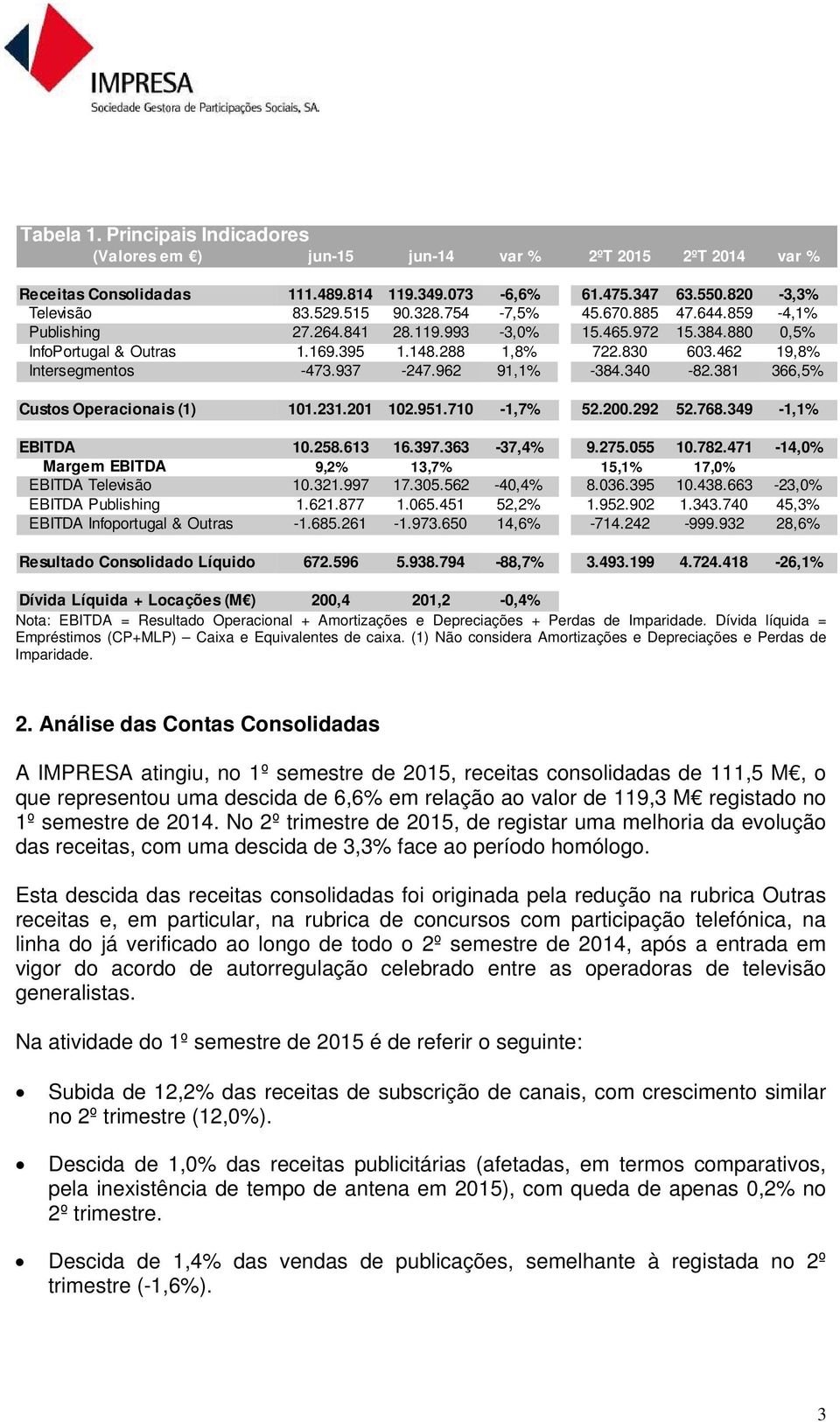 IMPRESA
Sociedade Gestora de Participações Sociais, SA.

Tabela 1. Principais Indicadores

| (Valores em €) | jun-15 | jun-14 | var % | 2ºT 2015 | 2ºT 2014 | var % |
|---|---|---|---|---|---|---|
| Receitas Consolidadas | 111.489.814 | 119.349.073 | -6,6% | 61.475.347 | 63.550.820 | -3,3% |
| Televisão | 83.529.515 | 90.328.754 | -7,5% | 45.670.885 | 47.644.859 | -4,1% |
| Publishing | 27.264.841 | 28.119.993 | -3,0% | 15.465.972 | 15.384.880 | 0,5% |
| InfoPortugal & Outras | 1.169.395 | 1.148.288 | 1,8% | 722.830 | 603.462 | 19,8% |
| Intersegmentos | -473.937 | -247.962 | 91,1% | -384.340 | -82.381 | 366,5% |
| Custos Operacionais (1) | 101.231.201 | 102.951.710 | -1,7% | 52.200.292 | 52.768.349 | -1,1% |
| EBITDA | 10.258.613 | 16.397.363 | -37,4% | 9.275.055 | 10.782.471 | -14,0% |
| Margem EBITDA | 9,2% | 13,7% | | 15,1% | 17,0% | |
| EBITDA Televisão | 10.321.997 | 17.305.562 | -40,4% | 8.036.395 | 10.438.663 | -23,0% |
| EBITDA Publishing | 1.621.877 | 1.065.451 | 52,2% | 1.952.902 | 1.343.740 | 45,3% |
| EBITDA Infoportugal & Outras | -1.685.261 | -1.973.650 | 14,6% | -714.242 | -999.932 | 28,6% |
| Resultado Consolidado Líquido | 672.596 | 5.938.794 | -88,7% | 3.493.199 | 4.724.418 | -26,1% |
| Dívida Líquida + Locações (M€) | 200,4 | 201,2 | -0,4% | | | |

Nota: EBITDA = Resultado Operacional + Amortizações e Depreciações + Perdas de Imparidade. Dívida líquida = Empréstimos (CP+MLP) – Caixa e Equivalentes de caixa. (1) Não considera Amortizações e Depreciações e Perdas de Imparidade.

2. Análise das Contas Consolidadas

A IMPRESA atingiu, no 1º semestre de 2015, receitas consolidadas de 111,5 M€, o que representou uma descida de 6,6% em relação ao valor de 119,3 M€ registado no 1º semestre de 2014. No 2º trimestre de 2015, de registar uma melhoria da evolução das receitas, com uma descida de 3,3% face ao período homólogo.

Esta descida das receitas consolidadas foi originada pela redução na rubrica Outras receitas e, em particular, na rubrica de concursos com participação telefónica, na linha do já verificado ao longo de todo o 2º semestre de 2014, após a entrada em vigor do acordo de autorregulação celebrado entre as operadoras de televisão generalistas.

Na atividade do 1º semestre de 2015 é de referir o seguinte:

• Subida de 12,2% das receitas de subscrição de canais, com crescimento similar no 2º trimestre (12,0%).

• Descida de 1,0% das receitas publicitárias (afetadas, em termos comparativos, pela inexistência de tempo de antena em 2015), com queda de apenas 0,2% no 2º trimestre.

• Descida de 1,4% das vendas de publicações, semelhante à registada no 2º trimestre (-1,6%).

3